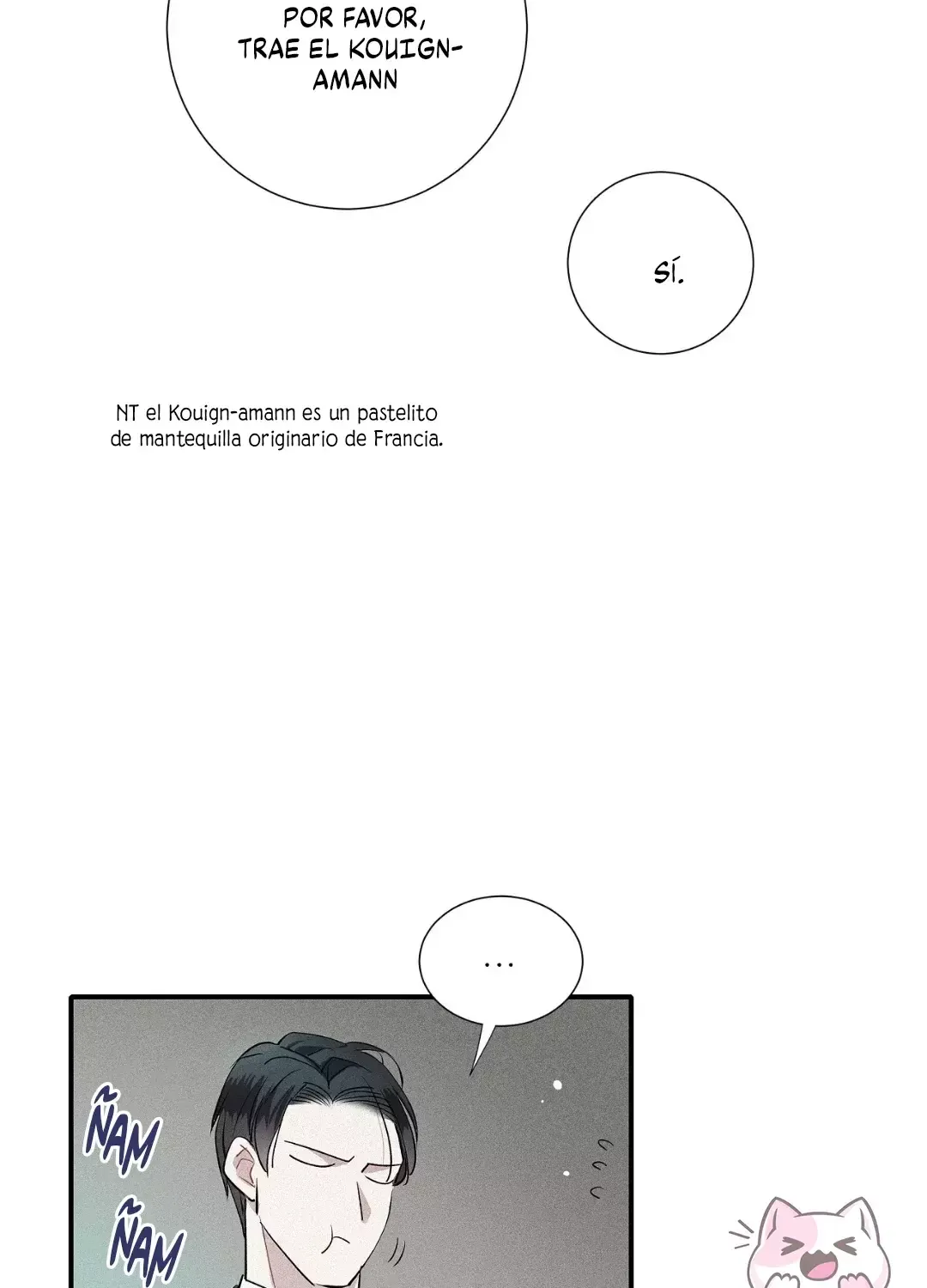 POR FAVOR, TRAE EL KOUIGN-AMANN

SÍ.

NT el Kouign-amann es un pastelito de mantequilla originario de Francia.

...

ÑAM

ÑAM